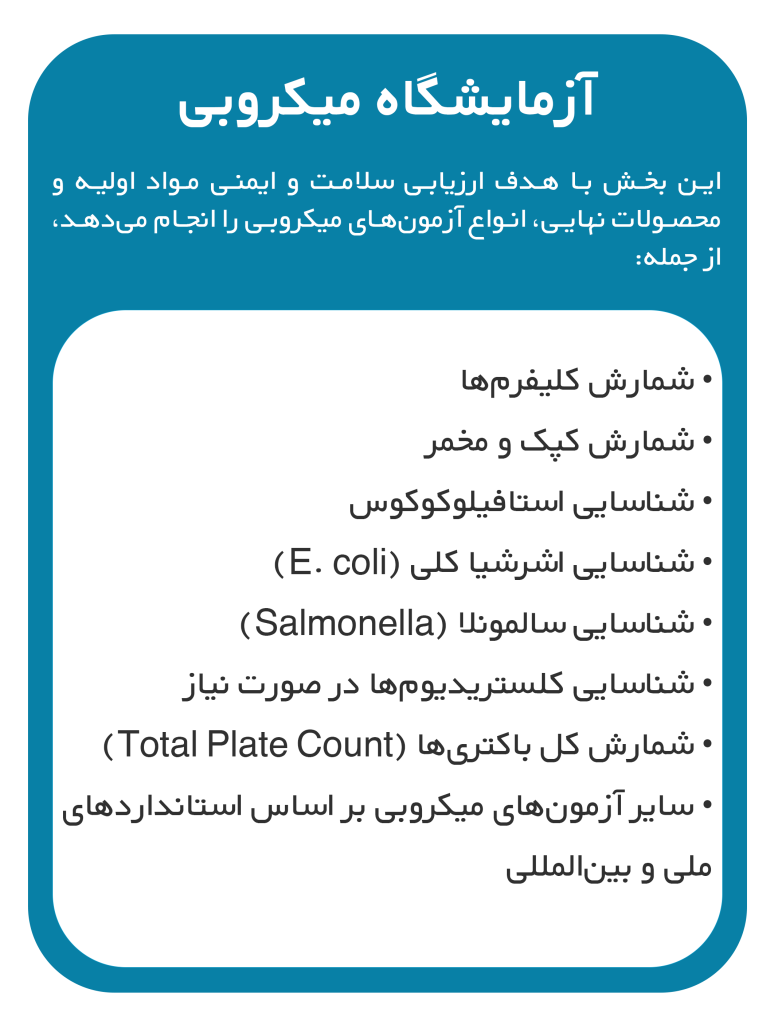 آزمایشگاه میکروبی

این بخش با هدف ارزیابی سلامت و ایمنی مواد اولیه و محصولات نهایی، انواع آزمون‌های میکروبی را انجام می‌دهد، از جمله:

• شمارش کلیفرم‌ها
• شمارش کپک و مخمر
• شناسایی استافیلوکوکوس
• شناسایی اشرشیا کلی (E. coli)
• شناسایی سالمونلا (Salmonella)
• شناسایی کلستریدیوم‌ها در صورت نیاز
• شمارش کل باکتری‌ها (Total Plate Count)
• سایر آزمون‌های میکروبی بر اساس استانداردهای ملی و بین‌المللی